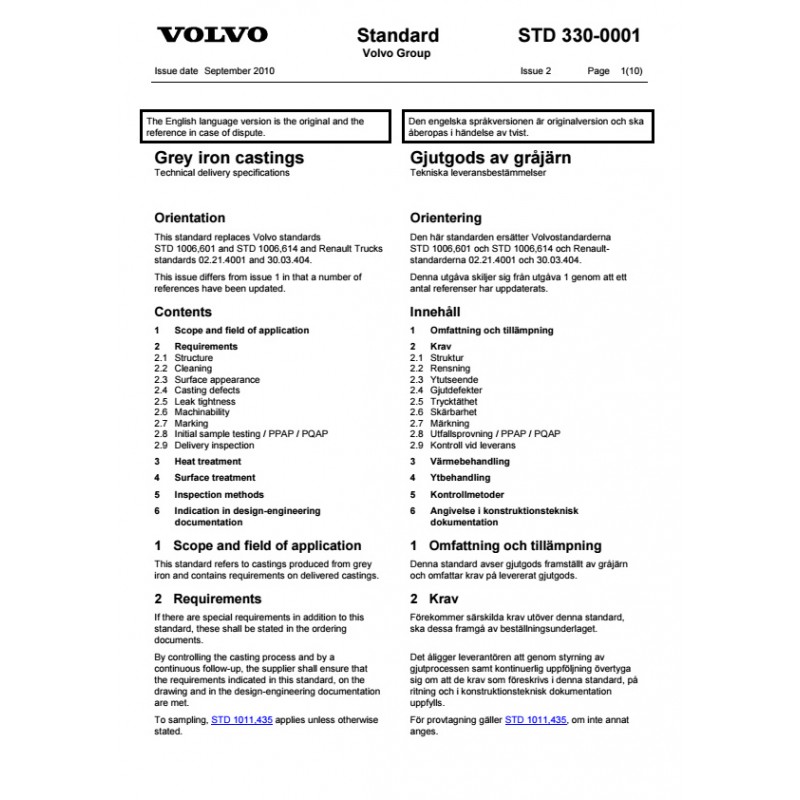 VOLVO

Standard
Volvo Group

STD 330-0001

Issue date September 2010

Issue 2

Page 1(10)

The English language version is the original and the reference in case of dispute.

Grey iron castings
Technical delivery specifications

Orientation

This standard replaces Volvo standards STD 1006,601 and STD 1006,614 and Renault Trucks standards 02.21.4001 and 30.03.404.

This issue differs from issue 1 in that a number of references have been updated.

Contents

1 Scope and field of application

2 Requirements
2.1 Structure
2.2 Cleaning
2.3 Surface appearance
2.4 Casting defects
2.5 Leak tightness
2.6 Machinability
2.7 Marking
2.8 Initial sample testing / PPAP / PQAP
2.9 Delivery inspection

3 Heat treatment

4 Surface treatment

5 Inspection methods

6 Indication in design-engineering documentation

1 Scope and field of application

This standard refers to castings produced from grey iron and contains requirements on delivered castings.

2 Requirements

If there are special requirements in addition to this standard, these shall be stated in the ordering documents.

By controlling the casting process and by a continuous follow-up, the supplier shall ensure that the requirements indicated in this standard, on the drawing and in the design-engineering documentation are met.

To sampling, STD 1011,435 applies unless otherwise stated.

Den engelska språkversionen är originalversion och ska åberopas i händelse av tvist.

Gjutgods av gråjärn
Tekniska leveransbestämmelser

Orientering

Den här standarden ersätter Volvostandarderna STD 1006,601 och STD 1006,614 och Renault-standarderna 02.21.4001 och 30.03.404.

Denna utgåva skiljer sig från utgåva 1 genom att ett antal referenser har uppdaterats.

Innehåll

1 Omfattning och tillämpning

2 Krav
2.1 Struktur
2.2 Rensning
2.3 Ytutseende
2.4 Gjutdefekter
2.5 Trycktäthet
2.6 Skärbarhet
2.7 Märkning
2.8 Utfallsprovning / PPAP / PQAP
2.9 Kontroll vid leverans

3 Värmebehandling

4 Ytbehandling

5 Kontrollmetoder

6 Angivelse i konstruktionsteknisk dokumentation

1 Omfattning och tillämpning

Denna standard avser gjutgods framställt av gråjärn och omfattar krav på levererat gjutgods.

2 Krav

Förekommer särskilda krav utöver denna standard, ska dessa framgå av beställningsunderlaget.

Det åligger leverantören att genom styrning av gjutprocessen samt kontinuerlig uppföljning övertyga sig om att de krav som föreskrivs i denna standard, på ritning och i konstruktionsteknisk dokumentation uppfylls.

För provtagning gäller STD 1011,435, om inte annat anges.